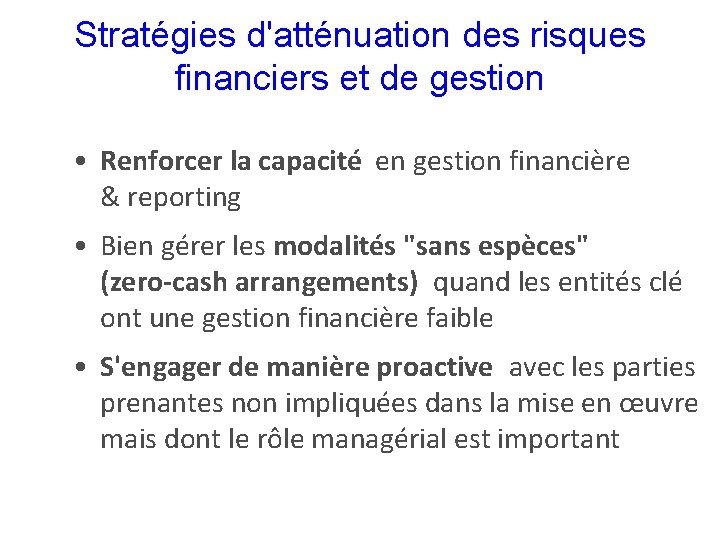 Stratégies d'atténuation des risques financiers et de gestion

• Renforcer la capacité en gestion financière & reporting

• Bien gérer les modalités "sans espèces" (zero-cash arrangements) quand les entités clé ont une gestion financière faible

• S'engager de manière proactive avec les parties prenantes non impliquées dans la mise en œuvre mais dont le rôle managérial est important